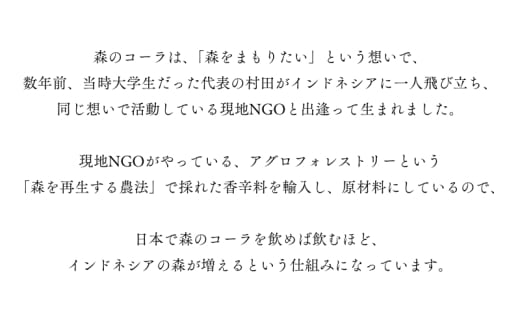 森のコーラは、「森をまもりたい」という想いで、
数年前、当時大学生だった代表の村田がインドネシアに一人飛び立ち、
同じ想いで活動している現地NGOと出逢って生まれました。

現地NGOがやっている、アグロフォレストリーという
「森を再生する農法」で採れた香辛料を輸入し、原材料にしているので、

日本で森のコーラを飲めば飲むほど、
インドネシアの森が増えるという仕組みになっています。